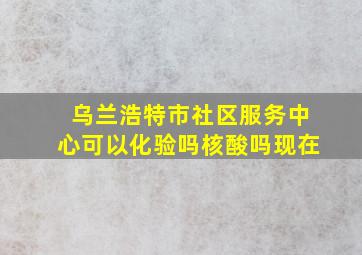 乌兰浩特市社区服务中心可以化验吗核酸吗现在